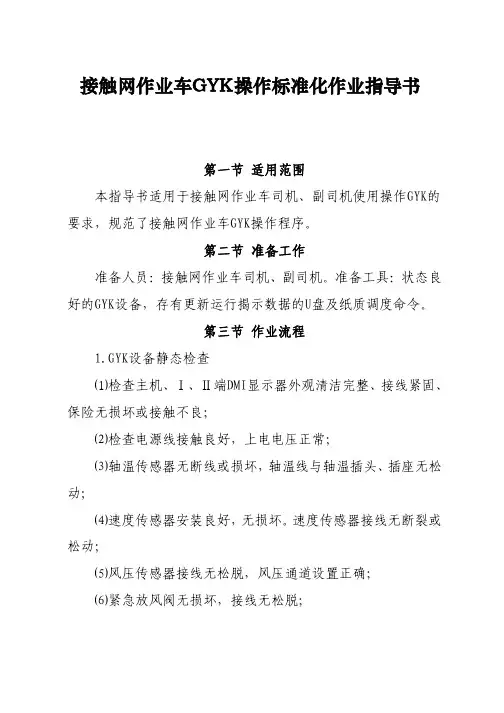 接触网作业车GYK操作标准化作业指导书

第一节 适用范围

本指导书适用于接触网作业车司机、副司机使用操作GYK的要求，规范了接触网作业车GYK操作程序。

第二节 准备工作

准备人员：接触网作业车司机、副司机。准备工具：状态良好的GYK设备，存有更新运行揭示数据的U盘及纸质调度命令。

第三节 作业流程

1.GYK设备静态检查

(1)检查主机、Ⅰ、Ⅱ端DMI显示器外观清洁完整、接线紧固、保险无损坏或接触不良；

(2)检查电源线接触良好，上电电压正常；

(3)轴温传感器无断线或损坏，轴温线与轴温插头、插座无松动；

(4)速度传感器安装良好，无损坏。速度传感器接线无断裂或松动；

(5)风压传感器接线无松脱，风压通道设置正确；

(6)紧急放风阀无损坏，接线无松脱；